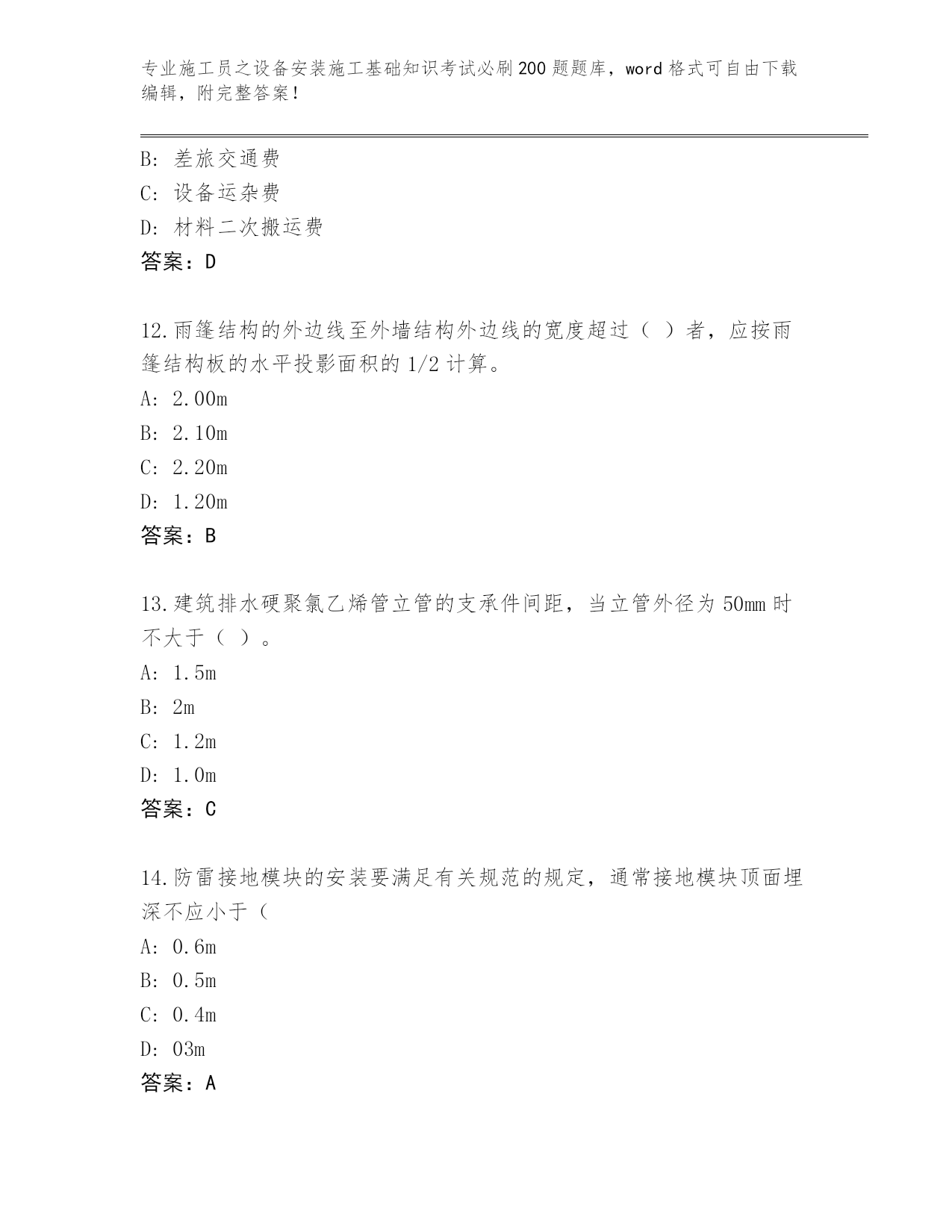 专业施工员之设备安装施工基础知识考试必刷200题题库，word格式可自由下载编辑，附完整答案！

B: 差旅交通费
C: 设备运杂费
D: 材料二次搬运费
答案：D

12.雨篷结构的外边线至外墙结构外边线的宽度超过（ ）者，应按雨篷结构板的水平投影面积的1/2计算。
A: 2.00m
B: 2.10m
C: 2.20m
D: 1.20m
答案：B

13.建筑排水硬聚氯乙烯管立管的支承件间距，当立管外径为50mm时不大于（ ）。
A: 1.5m
B: 2m
C: 1.2m
D: 1.0m
答案：C

14.防雷接地模块的安装要满足有关规范的规定，通常接地模块顶面埋深不应小于（
A: 0.6m
B: 0.5m
C: 0.4m
D: 03m
答案：A